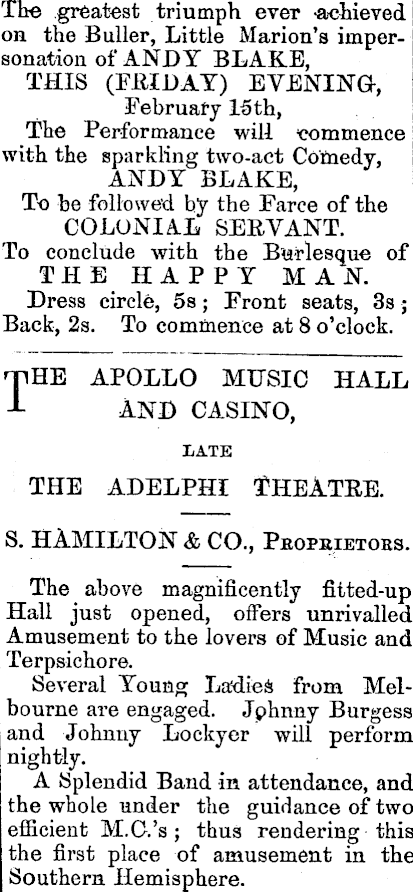 The greatest triumph ever achieved on the Buller, Little Marion's impersonation of ANDY BLAKE,
THIS (FRIDAY) EVENING,
February 15th,
The Performance will commence with the sparkling two-act Comedy,
ANDY BLAKE,
To be followed by the Farce of the
COLONIAL SERVANT.
To conclude with the Burlesque of
THE HAPPY MAN.
Dress circle, 5s; Front seats, 3s; Back, 2s. To commence at 8 o'clock.

THE APOLLO MUSIC HALL AND CASINO,
LATE
THE ADELPHI THEATRE.

S. HAMILTON & CO., PROPRIETORS.

The above magnificently fitted-up Hall just opened, offers unrivalled Amusement to the lovers of Music and Terpsichore.

Several Young Ladies from Melbourne are engaged. Johnny Burgess and Johnny Lockyer will perform nightly.

A Splendid Band in attendance, and the whole under the guidance of two efficient M.C.'s; thus rendering this the first place of amusement in the Southern Hemisphere.